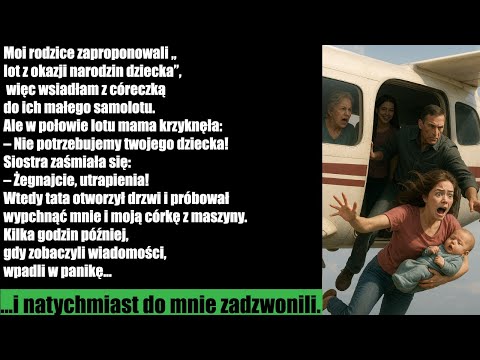 Moi rodzice zaproponowali „
lot z okazji narodzin dziecka”,
więc wsiadłam z córeczką
do ich małego samolotu.
Ale w połowie lotu mama krzyknęła:
– Nie potrzebujemy twojego dziecka!
Siostra zaśmiała się:
– Żegnajcie, utrapienia!
Wtedy tata otworzył drzwi i próbował
wypchnąć mnie i moją córkę z maszyny.
Kilka godzin później,
gdy zobaczyli wiadomości,
wpadli w panikę...

...i natychmiast do mnie zadzwonili.